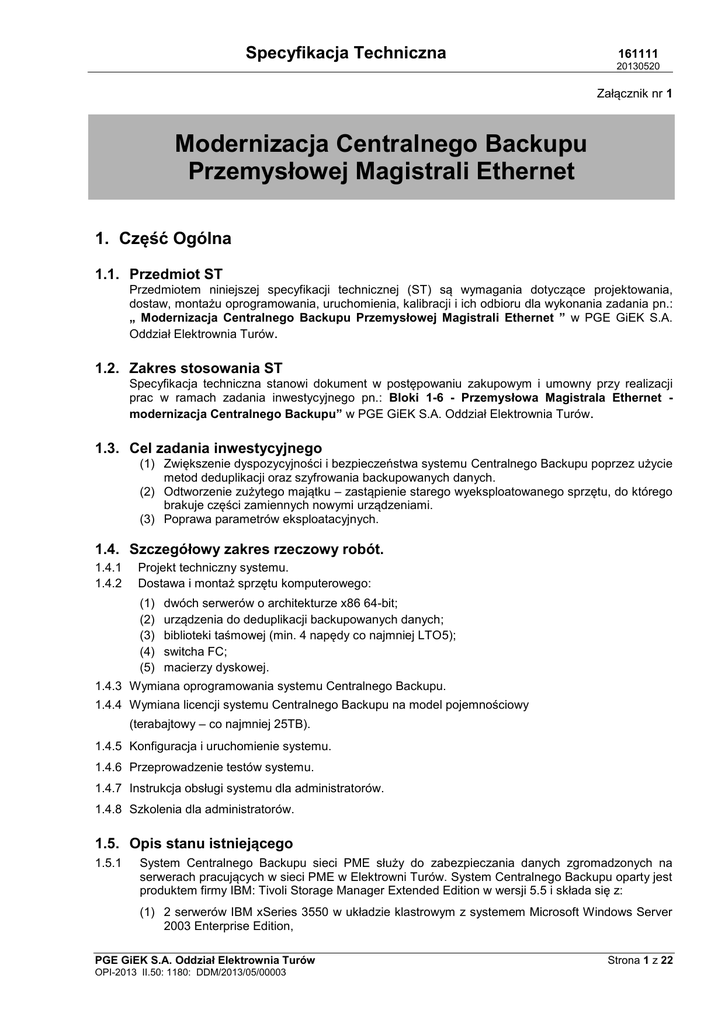 Specyfikacja Techniczna

161111
20130520

Załącznik nr 1

Modernizacja Centralnego Backupu Przemysłowej Magistrali Ethernet

1. Część Ogólna

1.1. Przedmiot ST
Przedmiotem niniejszej specyfikacji technicznej (ST) są wymagania dotyczące projektowania, dostaw, montażu oprogramowania, uruchomienia, kalibracji i ich odbioru dla wykonania zadania pn.: „ Modernizacja Centralnego Backupu Przemysłowej Magistrali Ethernet ” w PGE GiEK S.A. Oddział Elektrownia Turów.

1.2. Zakres stosowania ST
Specyfikacja techniczna stanowi dokument w postępowaniu zakupowym i umowny przy realizacji prac w ramach zadania inwestycyjnego pn.: Bloki 1-6 - Przemysłowa Magistrala Ethernet - modernizacja Centralnego Backupu” w PGE GiEK S.A. Oddział Elektrownia Turów.

1.3. Cel zadania inwestycyjnego
(1) Zwiększenie dyspozycyjności i bezpieczeństwa systemu Centralnego Backupu poprzez użycie metod deduplikacji oraz szyfrowania backupowanych danych.
(2) Odtworzenie zużytego majątku – zastąpienie starego wyeksploatowanego sprzętu, do którego brakuje części zamiennych nowymi urządzeniami.
(3) Poprawa parametrów eksploatacyjnych.

1.4. Szczegółowy zakres rzeczowy robót.
1.4.1 Projekt techniczny systemu.
1.4.2 Dostawa i montaż sprzętu komputerowego:
(1) dwóch serwerów o architekturze x86 64-bit;
(2) urządzenia do deduplikacji backupowanych danych;
(3) biblioteki taśmowej (min. 4 napędy co najmniej LTO5);
(4) switcha FC;
(5) macierzy dyskowej.
1.4.3 Wymiana oprogramowania systemu Centralnego Backupu.
1.4.4 Wymiana licencji systemu Centralnego Backupu na model pojemnościowy (terabajtowy – co najmniej 25TB).
1.4.5 Konfiguracja i uruchomienie systemu.
1.4.6 Przeprowadzenie testów systemu.
1.4.7 Instrukcja obsługi systemu dla administratorów.
1.4.8 Szkolenia dla administratorów.

1.5. Opis stanu istniejącego
1.5.1 System Centralnego Backupu sieci PME służy do zabezpieczania danych zgromadzonych na serwerach pracujących w sieci PME w Elektrowni Turów. System Centralnego Backupu oparty jest produktem firmy IBM: Tivoli Storage Manager Extended Edition w wersji 5.5 i składa się z:
(1) 2 serwerów IBM xSeries 3550 w układzie klastrowym z systemem Microsoft Windows Server 2003 Enterprise Edition,

PGE GiEK S.A. Oddział Elektrownia Turów
OPI-2013 II.50: 1180: DDM/2013/05/00003
Strona 1 z 22